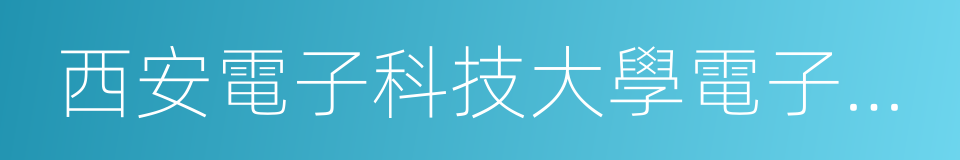 西安電子科技大學電子…